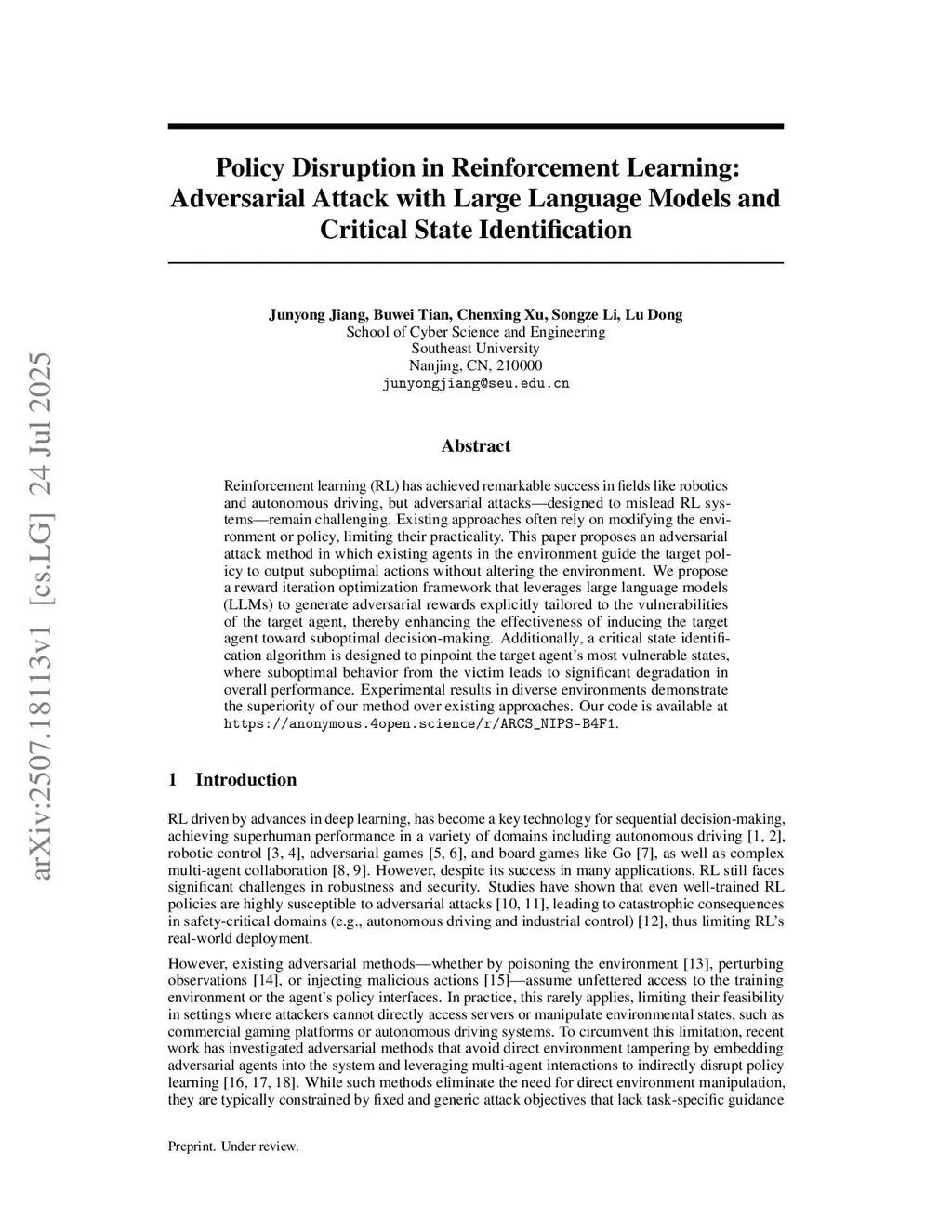 arXiv:2507.18113v1 [cs.LG] 24 Jul 2025

Policy Disruption in Reinforcement Learning: Adversarial Attack with Large Language Models and Critical State Identification

Junyong Jiang, Buwei Tian, Chenxing Xu, Songze Li, Lu Dong
School of Cyber Science and Engineering
Southeast University
Nanjing, CN, 210000
junyongjiang@seu.edu.cn

Abstract

Reinforcement learning (RL) has achieved remarkable success in fields like robotics and autonomous driving, but adversarial attacks—designed to mislead RL systems—remain challenging. Existing approaches often rely on modifying the environment or policy, limiting their practicality. This paper proposes an adversarial attack method in which existing agents in the environment guide the target policy to output suboptimal actions without altering the environment. We propose a reward iteration optimization framework that leverages large language models (LLMs) to generate adversarial rewards explicitly tailored to the vulnerabilities of the target agent, thereby enhancing the effectiveness of inducing the target agent toward suboptimal decision-making. Additionally, a critical state identification algorithm is designed to pinpoint the target agent's most vulnerable states, where suboptimal behavior from the victim leads to significant degradation in overall performance. Experimental results in diverse environments demonstrate the superiority of our method over existing approaches. Our code is available at https://anonymous.4open.science/r/ARCS_NIPS-B4F1.

1 Introduction

RL driven by advances in deep learning, has become a key technology for sequential decision-making, achieving superhuman performance in a variety of domains including autonomous driving [1, 2], robotic control [3, 4], adversarial games [5, 6], and board games like Go [7], as well as complex multi-agent collaboration [8, 9]. However, despite its success in many applications, RL still faces significant challenges in robustness and security. Studies have shown that even well-trained RL policies are highly susceptible to adversarial attacks [10, 11], leading to catastrophic consequences in safety-critical domains (e.g., autonomous driving and industrial control) [12], thus limiting RL's real-world deployment.

However, existing adversarial methods—whether by poisoning the environment [13], perturbing observations [14], or injecting malicious actions [15]—assume unfettered access to the training environment or the agent's policy interfaces. In practice, this rarely applies, limiting their feasibility in settings where attackers cannot directly access servers or manipulate environmental states, such as commercial gaming platforms or autonomous driving systems. To circumvent this limitation, recent work has investigated adversarial methods that avoid direct environment tampering by embedding adversarial agents into the system and leveraging multi-agent interactions to indirectly disrupt policy learning [16, 17, 18]. While such methods eliminate the need for direct environment manipulation, they are typically constrained by fixed and generic attack objectives that lack task-specific guidance

Preprint. Under review.